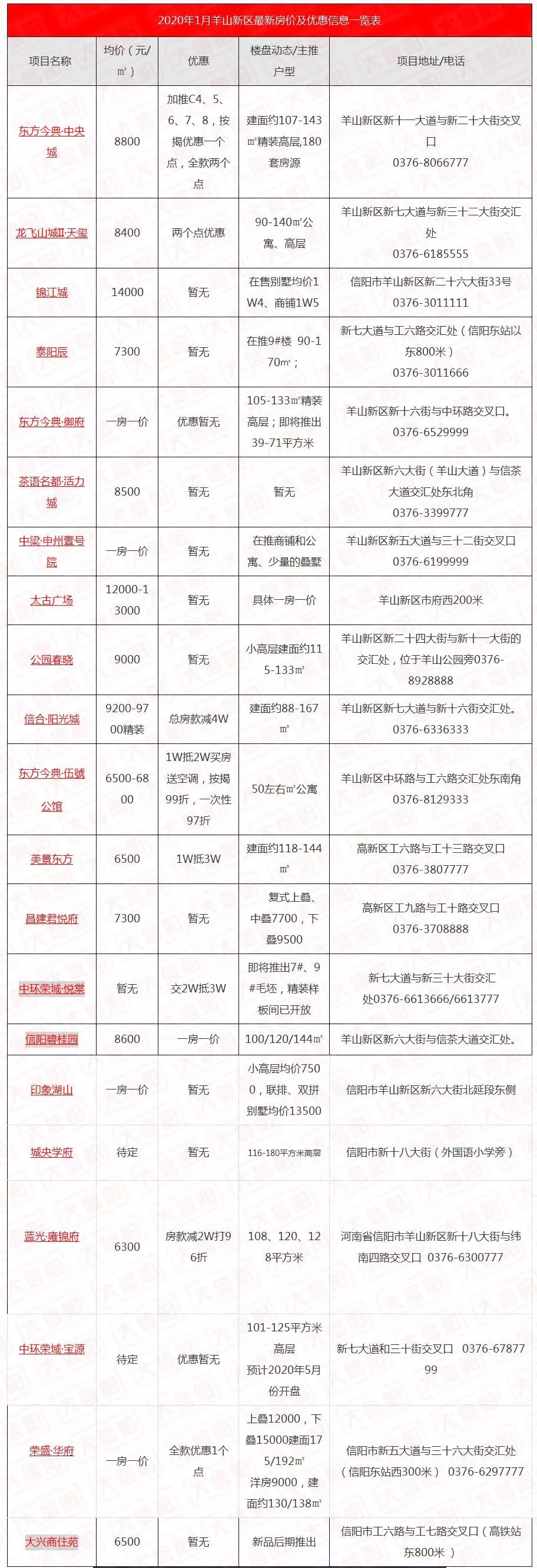 2020年1月羊山新区最新房价及优惠信息一览表

| 项目名称 | 均价（元/㎡） | 优惠 | 楼盘动态/主推户型 | 项目地址/电话 |
|---|---|---|---|---|
| 东方今典·中央城 | 8800 | 加推C4、5、6、7、8，按揭优惠一个点，全款两个点 | 建面约107-143㎡精装高层，180套房源 | 羊山新区新十一大道与新二十大街交叉口 0376-8066777 |
| 龙飞山城Ⅱ·天玺 | 8400 | 两个点优惠 | 90-140㎡公寓、高层 | 羊山新区新七大道与新三十二大街交汇处 0376-6185555 |
| 锦江城 | 14000 | 暂无 | 在售别墅均价1W4、商铺1W5 | 信阳市羊山新区新二十六大街33号 0376-3011111 |
| 泰阳辰 | 7300 | 暂无 | 在推9#楼 90-170㎡； | 新七大道与工六路交汇处（信阳东站以东800米） 0376-3011666 |
| 东方今典·御府 | 一房一价 | 优惠暂无 | 105-133㎡精装高层；即将推出39-71平方米 | 羊山新区新十六街与中环路交叉口。 0376-6529999 |
| 茶语名都·活力城 | 8500 | 暂无 | 暂无 | 羊山新区新六大街（羊山大道）与信茶大道交汇处东北角 0376-3399777 |
| 中梁·申州壹号院 | 一房一价 | 暂无 | 在推商铺和公寓、少量的叠墅 | 羊山新区新五大道与三十二街交叉口 0376-6199999 |
| 太古广场 | 12000-13000 | 暂无 | 具体一房一价 | 羊山新区市府西200米 |
| 公园春晓 | 9000 | 暂无 | 小高层建面约115-133㎡ | 羊山新区新二十四大街与新十一大街的交汇处，位于羊山公园旁0376-8928888 |
| 信合·阳光城 | 9200-9700精装 | 总房款减4W | 建面约88-167㎡ | 羊山新区新七大道与新十六街交汇处。 0376-6336333 |
| 东方今典·伍號公馆 | 6500-6800 | 1W抵2W买房送空调，按揭99折，一次性97折 | 50左右㎡公寓 | 羊山新区中环路与工六路交汇处东南角 0376-8129333 |
| 美景东方 | 6500 | 1W抵3W | 建面约118-144㎡ | 高新区工六路与工十三路交叉口 0376-3807777 |
| 昌建君悦府 | 7300 | 暂无 | 复式上叠、中叠7700，下叠9500 | 高新区工九路与工十路交叉口 0376-3708888 |
| 中环荣域·悦棠 | 暂无 | 交2W抵3W | 即将推出7#、9#毛坯，精装样板间已开放 | 新七大道与新三十大街交汇处0376-6613666/6613777 |
| 信阳碧桂园 | 8600 | 一房一价 | 100/120/144㎡ | 羊山新区新六大街与信茶大道交汇处。 |
| 印象湖山 | 一房一价 | 暂无 | 小高层均价7500，联排、双拼别墅均价13500 | 信阳市羊山新区新六大街北延段东侧 |
| 城央学府 | 待定 | 暂无 | 116-180平方米高层 | 信阳市新十八大街（外国语小学旁） |
| 蓝光·雍锦府 | 6300 | 房款减2W打96折 | 108、120、128平方米 | 河南省信阳市羊山新区新十八大街与纬南四路交叉口 0376-6300777 |
| 中环荣域·宝源 | 待定 | 优惠暂无 | 101-125平方米高层 预计2020年5月份开盘 | 新七大道和三十街交叉口 0376-6787799 |
| 荣盛·华府 | 一房一价 | 全款优惠1个点 | 上叠12000，下叠15000建面175/192㎡ 洋房9000，建面约130/138㎡ | 信阳市新五大道与三十六大街交汇处（信阳东站西300米） 0376-6297777 |
| 大兴商住苑 | 6500 | 暂无 | 新品后期推出 | 信阳市工六路与工七路交叉口（高铁站东800米） |